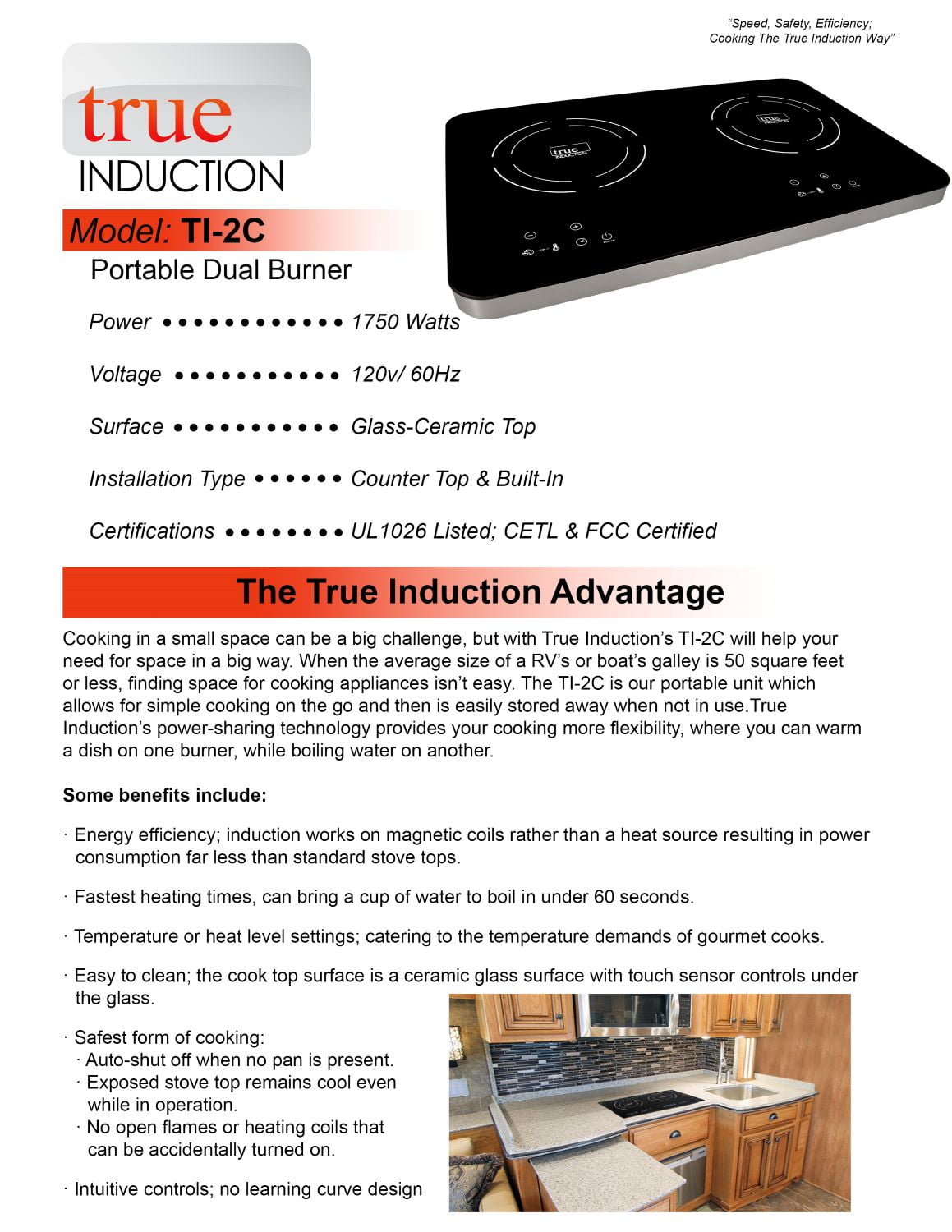 "Speed, Safety, Efficiency;
Cooking The True Induction Way"

true
INDUCTION

Model: TI-2C

Portable Dual Burner

Power 1750 Watts

Voltage 120v/ 60Hz

Surface Glass-Ceramic Top

Installation Type Counter Top & Built-In

Certifications UL1026 Listed; CETL & FCC Certified

The True Induction Advantage

Cooking in a small space can be a big challenge, but with True Induction's TI-2C will help your need for space in a big way. When the average size of a RV's or boat's galley is 50 square feet or less, finding space for cooking appliances isn't easy. The TI-2C is our portable unit which allows for simple cooking on the go and then is easily stored away when not in use.True Induction's power-sharing technology provides your cooking more flexibility, where you can warm a dish on one burner, while boiling water on another.

Some benefits include:

· Energy efficiency; induction works on magnetic coils rather than a heat source resulting in power consumption far less than standard stove tops.

· Fastest heating times, can bring a cup of water to boil in under 60 seconds.

· Temperature or heat level settings; catering to the temperature demands of gourmet cooks.

· Easy to clean; the cook top surface is a ceramic glass surface with touch sensor controls under the glass.

· Safest form of cooking:
· Auto-shut off when no pan is present.
· Exposed stove top remains cool even while in operation.
· No open flames or heating coils that can be accidentally turned on.

· Intuitive controls; no learning curve design